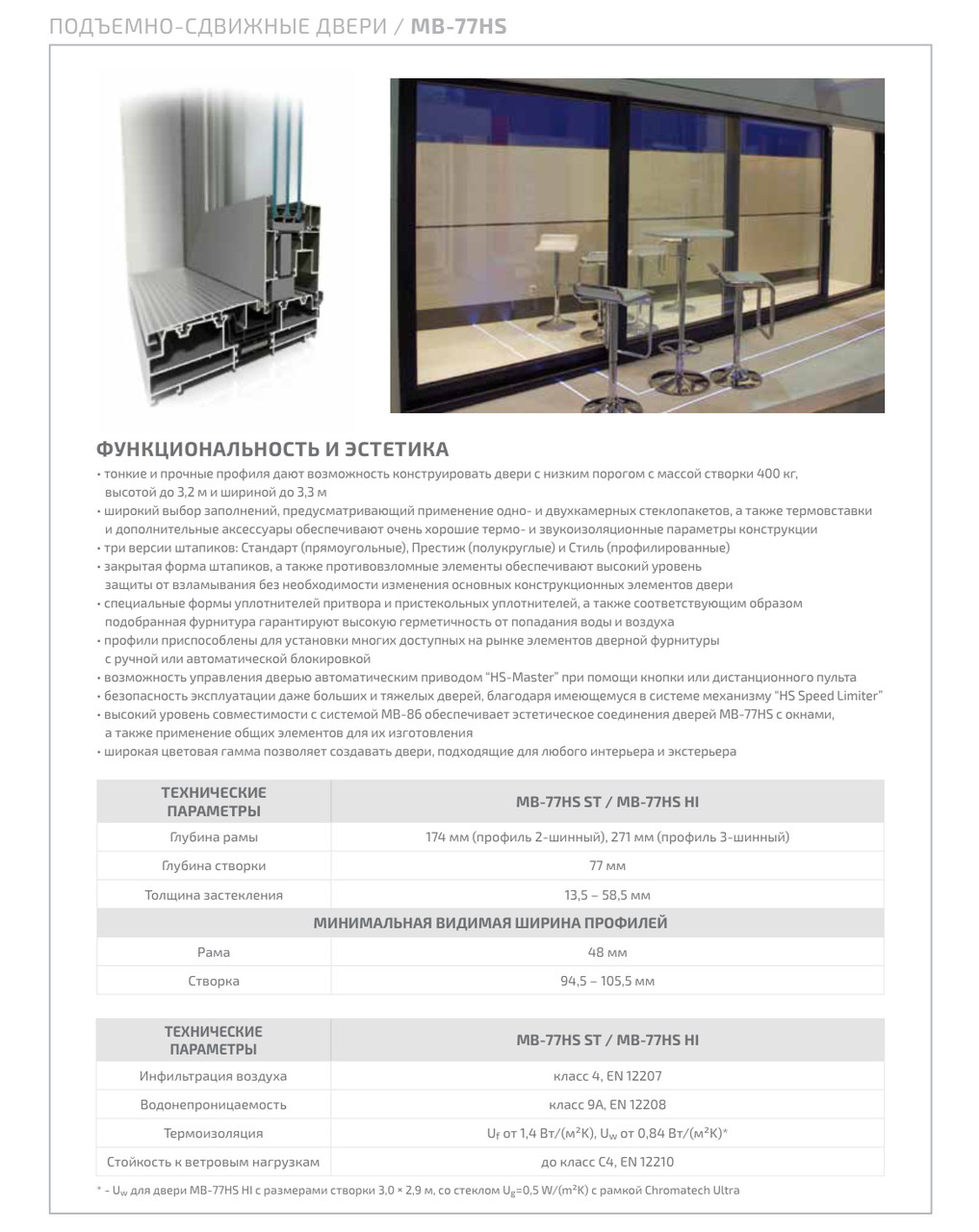 ПОДЪЕМНО-СДВИЖНЫЕ ДВЕРИ / MB-77HS

ФУНКЦИОНАЛЬНОСТЬ И ЭСТЕТИКА

• тонкие и прочные профиля дают возможность конструировать двери с низким порогом с массой створки 400 кг, высотой до 3,2 м и шириной до 3,3 м
• широкий выбор заполнений, предусматривающий применение одно- и двухкамерных стеклопакетов, а также термовставки и дополнительные аксессуары обеспечивают очень хорошие термо- и звукоизоляционные параметры конструкции
• три версии штапиков: Стандарт (прямоугольные), Престиж (полукруглые) и Стиль (профилированные)
• закрытая форма штапиков, а также противовзломные элементы обеспечивают высокий уровень защиты от взламывания без необходимости изменения основных конструкционных элементов двери
• специальные формы уплотнителей притвора и пристекольных уплотнителей, а также соответствующим образом подобранная фурнитура гарантируют высокую герметичность от попадания воды и воздуха
• профили приспособлены для установки многих доступных на рынке элементов дверной фурнитуры с ручной или автоматической блокировкой
• возможность управления дверью автоматическим приводом "HS-Master" при помощи кнопки или дистанционного пульта
• безопасность эксплуатации даже больших и тяжелых дверей, благодаря имеющемуся в системе механизму "HS Speed Limiter"
• высокий уровень совместимости с системой MB-86 обеспечивает эстетическое соединения дверей MB-77HS с окнами, а также применение общих элементов для их изготовления
• широкая цветовая гамма позволяет создавать двери, подходящие для любого интерьера и экстерьера

| ТЕХНИЧЕСКИЕ ПАРАМЕТРЫ | MB-77HS ST / MB-77HS HI |
|---|---|
| Глубина рамы | 174 мм (профиль 2-шинный), 271 мм (профиль 3-шинный) |
| Глубина створки | 77 мм |
| Толщина застекления | 13,5 – 58,5 мм |
| МИНИМАЛЬНАЯ ВИДИМАЯ ШИРИНА ПРОФИЛЕЙ | |
| Рама | 48 мм |
| Створка | 94,5 – 105,5 мм |

| ТЕХНИЧЕСКИЕ ПАРАМЕТРЫ | MB-77HS ST / MB-77HS HI |
|---|---|
| Инфильтрация воздуха | класс 4, EN 12207 |
| Водонепроницаемость | класс 9A, EN 12208 |
| Термоизоляция | $U_f$ от 1,4 Вт/(м²К), $U_w$ от 0,84 Вт/(м²К)* |
| Стойкость к ветровым нагрузкам | до класс C4, EN 12210 |

* - $U_w$ для двери MB-77HS HI с размерами створки 3,0 × 2,9 м, со стеклом $U_g$=0,5 W/(m²K) с рамкой Chromatech Ultra